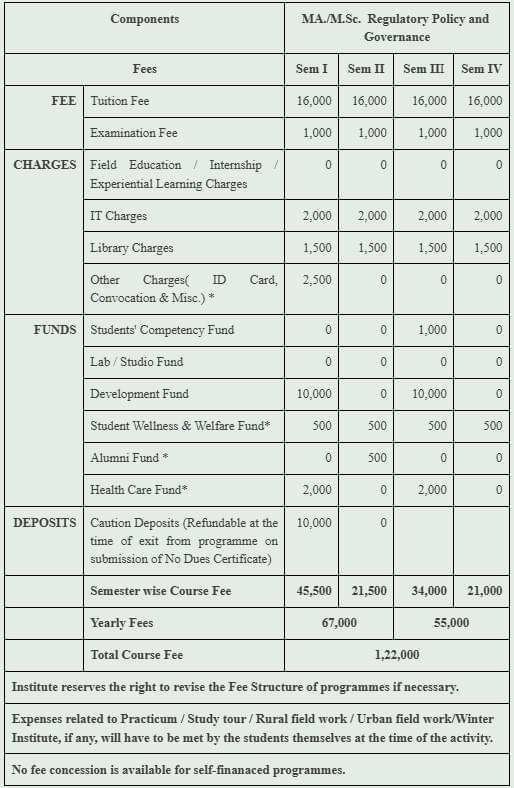 | Components | | MA./M.Sc. Regulatory Policy and Governance | | | |
|---|---|---|---|---|---|
| Fees | | Sem I | Sem II | Sem III | Sem IV |
| FEE | Tuition Fee | 16,000 | 16,000 | 16,000 | 16,000 |
| | Examination Fee | 1,000 | 1,000 | 1,000 | 1,000 |
| CHARGES | Field Education / Internship / Experiential Learning Charges | 0 | 0 | 0 | 0 |
| | IT Charges | 2,000 | 2,000 | 2,000 | 2,000 |
| | Library Charges | 1,500 | 1,500 | 1,500 | 1,500 |
| | Other Charges( ID Card, Convocation & Misc.) * | 2,500 | 0 | 0 | 0 |
| FUNDS | Students' Competency Fund | 0 | 0 | 1,000 | 0 |
| | Lab / Studio Fund | 0 | 0 | 0 | 0 |
| | Development Fund | 10,000 | 0 | 10,000 | 0 |
| | Student Wellness & Welfare Fund* | 500 | 500 | 500 | 500 |
| | Alumni Fund * | 0 | 500 | 0 | 0 |
| | Health Care Fund* | 2,000 | 0 | 2,000 | 0 |
| DEPOSITS | Caution Deposits (Refundable at the time of exit from programme on submission of No Dues Certificate) | 10,000 | 0 | | |
| | Semester wise Course Fee | 45,500 | 21,500 | 34,000 | 21,000 |
| | Yearly Fees | 67,000 | | 55,000 | |
| | Total Course Fee | 1,22,000 | | | |

Institute reserves the right to revise the Fee Structure of programmes if necessary.

Expenses related to Practicum / Study tour / Rural field work / Urban field work/Winter Institute, if any, will have to be met by the students themselves at the time of the activity.

No fee concession is available for self-finanaced programmes.